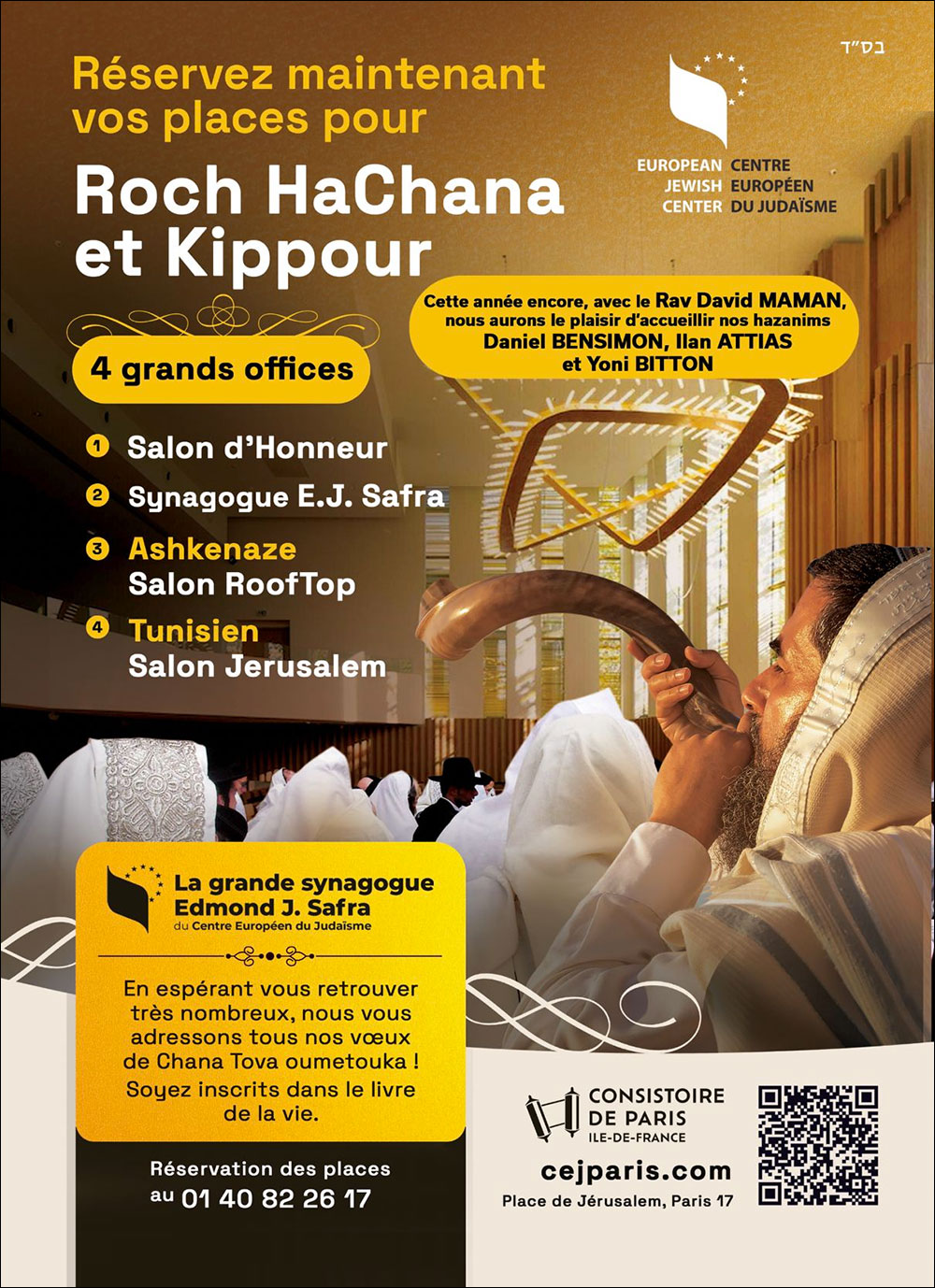 בס"ד

Réservez maintenant vos places pour

Roch HaChana et Kippour

EUROPEAN JEWISH CENTER
CENTRE EUROPÉEN DU JUDAÏSME

Cette année encore, avec le Rav David MAMAN, nous aurons le plaisir d'accueillir nos hazanims Daniel BENSIMON, Ilan ATTIAS et Yoni BITTON

4 grands offices

1 Salon d'Honneur
2 Synagogue E.J. Safra
3 Ashkenaze Salon RoofTop
4 Tunisien Salon Jerusalem

La grande synagogue Edmond J. Safra
du Centre Européen du Judaïsme

En espérant vous retrouver très nombreux, nous vous adressons tous nos vœux de Chana Tova oumetouka ! Soyez inscrits dans le livre de la vie.

Réservation des places au 01 40 82 26 17

CONSISTOIRE DE PARIS
ILE-DE-FRANCE

cejparis.com

Place de Jérusalem, Paris 17